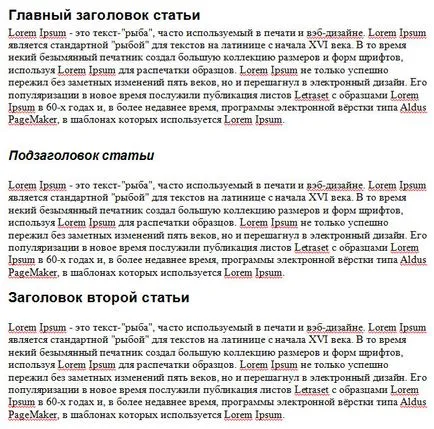 Главный заголовок статьи

Lorem Ipsum - это текст-"рыба", часто используемый в печати и вэб-дизайне. Lorem Ipsum является стандартной "рыбой" для текстов на латинице с начала XVI века. В то время некий безымянный печатник создал большую коллекцию размеров и форм шрифтов, используя Lorem Ipsum для распечатки образцов. Lorem Ipsum не только успешно пережил без заметных изменений пять веков, но и перешагнул в электронный дизайн. Его популяризации в новое время послужили публикация листов Letraset с образцами Lorem Ipsum в 60-х годах и, в более недавнее время, программы электронной вёрстки типа Aldus PageMaker, в шаблонах которых используется Lorem Ipsum.

Подзаголовок статьи

Lorem Ipsum - это текст-"рыба", часто используемый в печати и вэб-дизайне. Lorem Ipsum является стандартной "рыбой" для текстов на латинице с начала XVI века. В то время некий безымянный печатник создал большую коллекцию размеров и форм шрифтов, используя Lorem Ipsum для распечатки образцов. Lorem Ipsum не только успешно пережил без заметных изменений пять веков, но и перешагнул в электронный дизайн. Его популяризации в новое время послужили публикация листов Letraset с образцами Lorem Ipsum в 60-х годах и, в более недавнее время, программы электронной вёрстки типа Aldus PageMaker, в шаблонах которых используется Lorem Ipsum.

Заголовок второй статьи

Lorem Ipsum - это текст-"рыба", часто используемый в печати и вэб-дизайне. Lorem Ipsum является стандартной "рыбой" для текстов на латинице с начала XVI века. В то время некий безымянный печатник создал большую коллекцию размеров и форм шрифтов, используя Lorem Ipsum для распечатки образцов. Lorem Ipsum не только успешно пережил без заметных изменений пять веков, но и перешагнул в электронный дизайн. Его популяризации в новое время послужили публикация листов Letraset с образцами Lorem Ipsum в 60-х годах и, в более недавнее время, программы электронной вёрстки типа Aldus PageMaker, в шаблонах которых используется Lorem Ipsum.